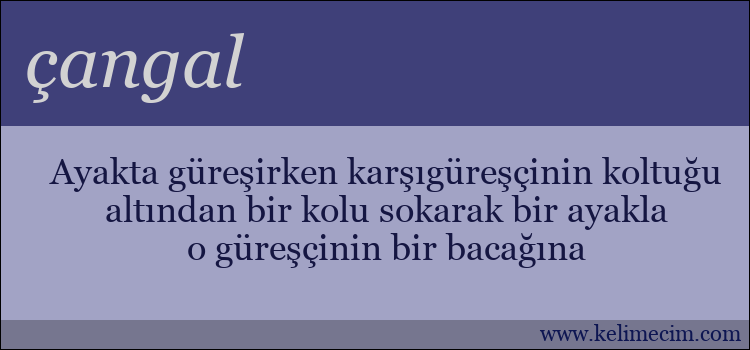 çangal

Ayakta güreşirken karşıgüreşçinin koltuğu altından bir kolu sokarak bir ayakla o güreşçinin bir bacağına

www.kelimecim.com